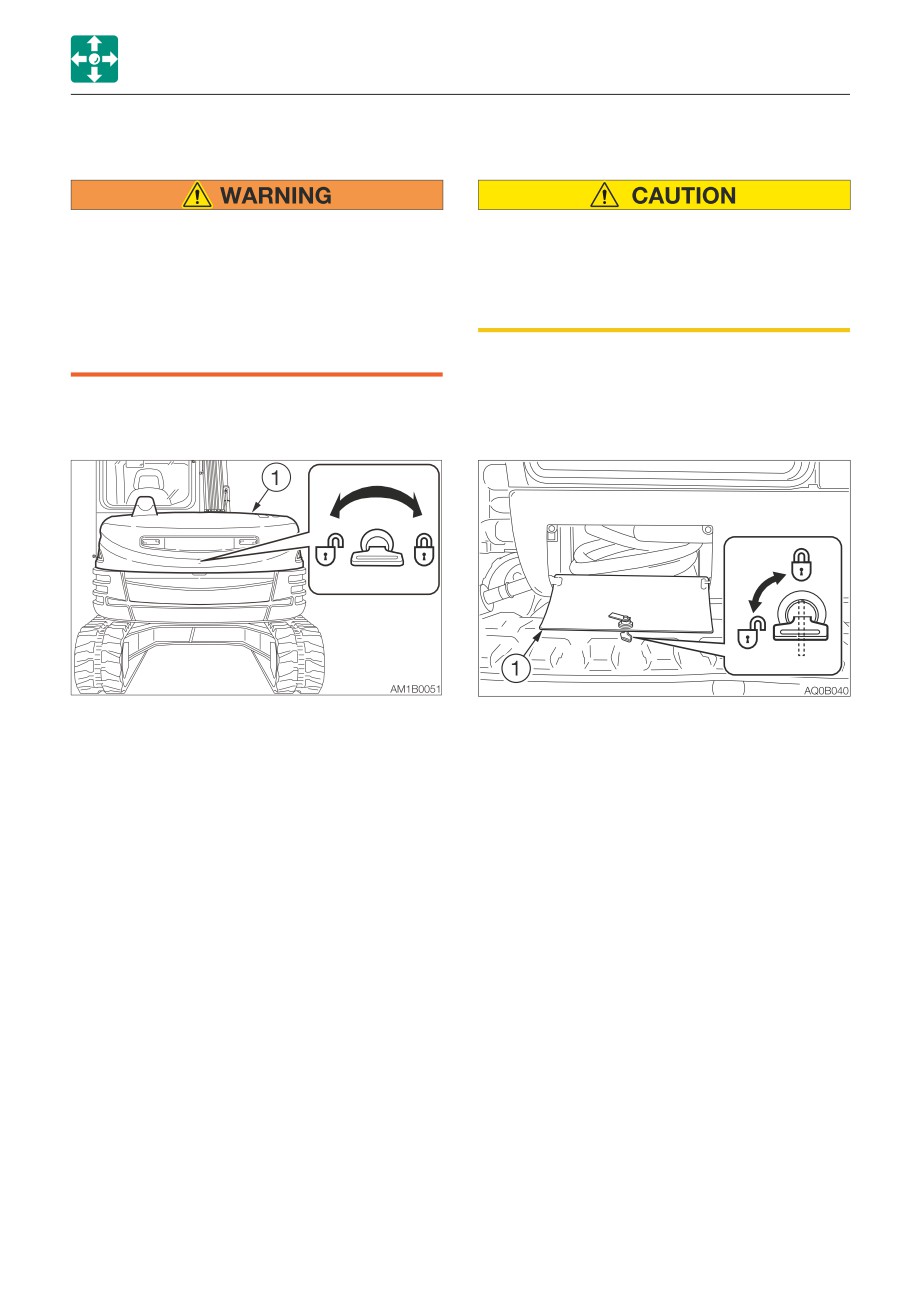 WARNING

1

AM1B0051

CAUTION

1

AQ0B040